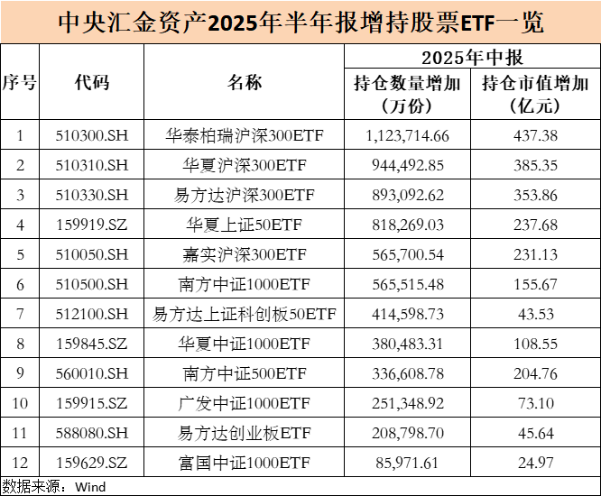 中央汇金资产2025年半年报增持股票ETF一览

| 序号 | 代码 | 名称 | 2025年中报 持仓数量增加（万份） | 2025年中报 持仓市值增加（亿元） |
|---|---|---|---|---|
| 1 | 510300.SH | 华泰柏瑞沪深300ETF | 1,123,714.66 | 437.38 |
| 2 | 510310.SH | 华夏沪深300ETF | 944,492.85 | 385.35 |
| 3 | 510330.SH | 易方达沪深300ETF | 893,092.62 | 353.86 |
| 4 | 159919.SZ | 华夏上证50ETF | 818,269.03 | 237.68 |
| 5 | 510050.SH | 嘉实沪深300ETF | 565,700.54 | 231.13 |
| 6 | 510500.SH | 南方中证1000ETF | 565,515.48 | 155.67 |
| 7 | 512100.SH | 易方达上证科创板50ETF | 414,598.73 | 43.53 |
| 8 | 159845.SZ | 华夏中证1000ETF | 380,483.31 | 108.55 |
| 9 | 560010.SH | 南方中证500ETF | 336,608.78 | 204.76 |
| 10 | 159915.SZ | 广发中证1000ETF | 251,348.92 | 73.10 |
| 11 | 588080.SH | 易方达创业板ETF | 208,798.70 | 45.64 |
| 12 | 159629.SZ | 富国中证1000ETF | 85,971.61 | 24.97 |

数据来源：Wind